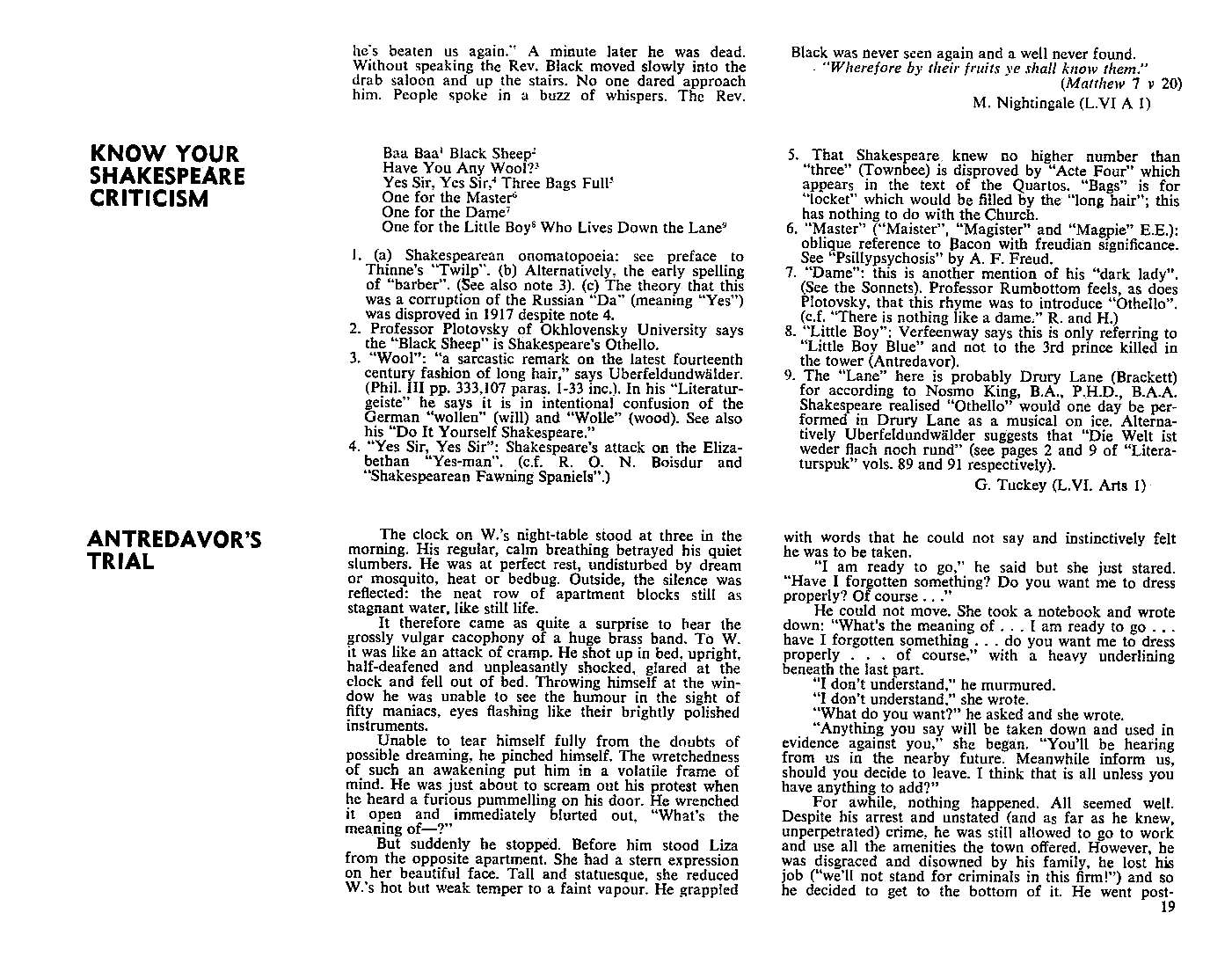 he's beaten us again." A minute later he was dead. Without speaking the Rev. Black moved slowly into the drab saloon and up the stairs. No one dared approach him. People spoke in a buzz of whispers. The Rev.

Black was never seen again and a well never found.
"Wherefore by their fruits ye shall know them."
(Matthew 7 v 20)
M. Nightingale (L.VI A 1)

KNOW YOUR SHAKESPEARE CRITICISM

Baa Baa$^1$ Black Sheep$^2$
Have You Any Wool?$^3$
Yes Sir, Yes Sir,$^4$ Three Bags Full$^5$
One for the Master$^6$
One for the Dame$^7$
One for the Little Boy$^8$ Who Lives Down the Lane$^9$

1. (a) Shakespearean onomatopoeia: see preface to Thinne's "Twilp". (b) Alternatively, the early spelling of "barber". (See also note 3). (c) The theory that this was a corruption of the Russian "Da" (meaning "Yes") was disproved in 1917 despite note 4.
2. Professor Plotovsky of Okhlovensky University says the "Black Sheep" is Shakespeare's Othello.
3. "Wool": "a sarcastic remark on the latest fourteenth century fashion of long hair," says Uberfeldundwälder. (Phil. III pp. 333,107 paras. 1-33 inc.). In his "Literaturgeiste" he says it is in intentional confusion of the German "wollen" (will) and "Wolle" (wood). See also his "Do It Yourself Shakespeare."
4. "Yes Sir, Yes Sir": Shakespeare's attack on the Elizabethan "Yes-man". (c.f. R. O. N. Boisdur and "Shakespearean Fawning Spaniels".)
5. That Shakespeare knew no higher number than "three" (Townbee) is disproved by "Acte Four" which appears in the text of the Quartos. "Bags" is for "locket" which would be filled by the "long hair"; this has nothing to do with the Church.
6. "Master" ("Maister", "Magister" and "Magpie" E.E.): oblique reference to Bacon with freudian significance. See "Psillypsychosis" by A. F. Freud.
7. "Dame": this is another mention of his "dark lady". (See the Sonnets). Professor Rumbottom feels, as does Plotovsky, that this rhyme was to introduce "Othello". (c.f. "There is nothing like a dame." R. and H.)
8. "Little Boy": Verfeenway says this is only referring to "Little Boy Blue" and not to the 3rd prince killed in the tower (Antredavor).
9. The "Lane" here is probably Drury Lane (Brackett) for according to Nosmo King, B.A., P.H.D., B.A.A. Shakespeare realised "Othello" would one day be performed in Drury Lane as a musical on ice. Alternatively Uberfeldundwälder suggests that "Die Welt ist weder flach noch rund" (see pages 2 and 9 of "Literaturspuk" vols. 89 and 91 respectively).
G. Tuckey (L.VI. Arts 1)

ANTREDAVOR'S TRIAL

The clock on W.'s night-table stood at three in the morning. His regular, calm breathing betrayed his quiet slumbers. He was at perfect rest, undisturbed by dream or mosquito, heat or bedbug. Outside, the silence was reflected: the neat row of apartment blocks still as stagnant water, like still life.

It therefore came as quite a surprise to hear the grossly vulgar cacophony of a huge brass band. To W. it was like an attack of cramp. He shot up in bed, upright, half-deafened and unpleasantly shocked, glared at the clock and fell out of bed. Throwing himself at the window he was unable to see the humour in the sight of fifty maniacs, eyes flashing like their brightly polished instruments.

Unable to tear himself fully from the doubts of possible dreaming, he pinched himself. The wretchedness of such an awakening put him in a volatile frame of mind. He was just about to scream out his protest when he heard a furious pummelling on his door. He wrenched it open and immediately blurted out, "What's the meaning of—?"

But suddenly he stopped. Before him stood Liza from the opposite apartment. She had a stern expression on her beautiful face. Tall and statuesque, she reduced W.'s hot but weak temper to a faint vapour. He grappled with words that he could not say and instinctively felt he was to be taken.

"I am ready to go," he said but she just stared. "Have I forgotten something? Do you want me to dress properly? Of course . . ."

He could not move. She took a notebook and wrote down: "What's the meaning of . . . I am ready to go . . . have I forgotten something . . . do you want me to dress properly . . . of course." with a heavy underlining beneath the last part.

"I don't understand," he murmured.

"I don't understand," she wrote.

"What do you want?" he asked and she wrote.

"Anything you say will be taken down and used in evidence against you," she began. "You'll be hearing from us in the nearby future. Meanwhile inform us, should you decide to leave. I think that is all unless you have anything to add?"

For awhile, nothing happened. All seemed well. Despite his arrest and unstated (and as far as he knew, unperpetrated) crime, he was still allowed to go to work and use all the amenities the town offered. However, he was disgraced and disowned by his family, he lost his job ("we'll not stand for criminals in this firm!") and so he decided to get to the bottom of it. He went post-

19